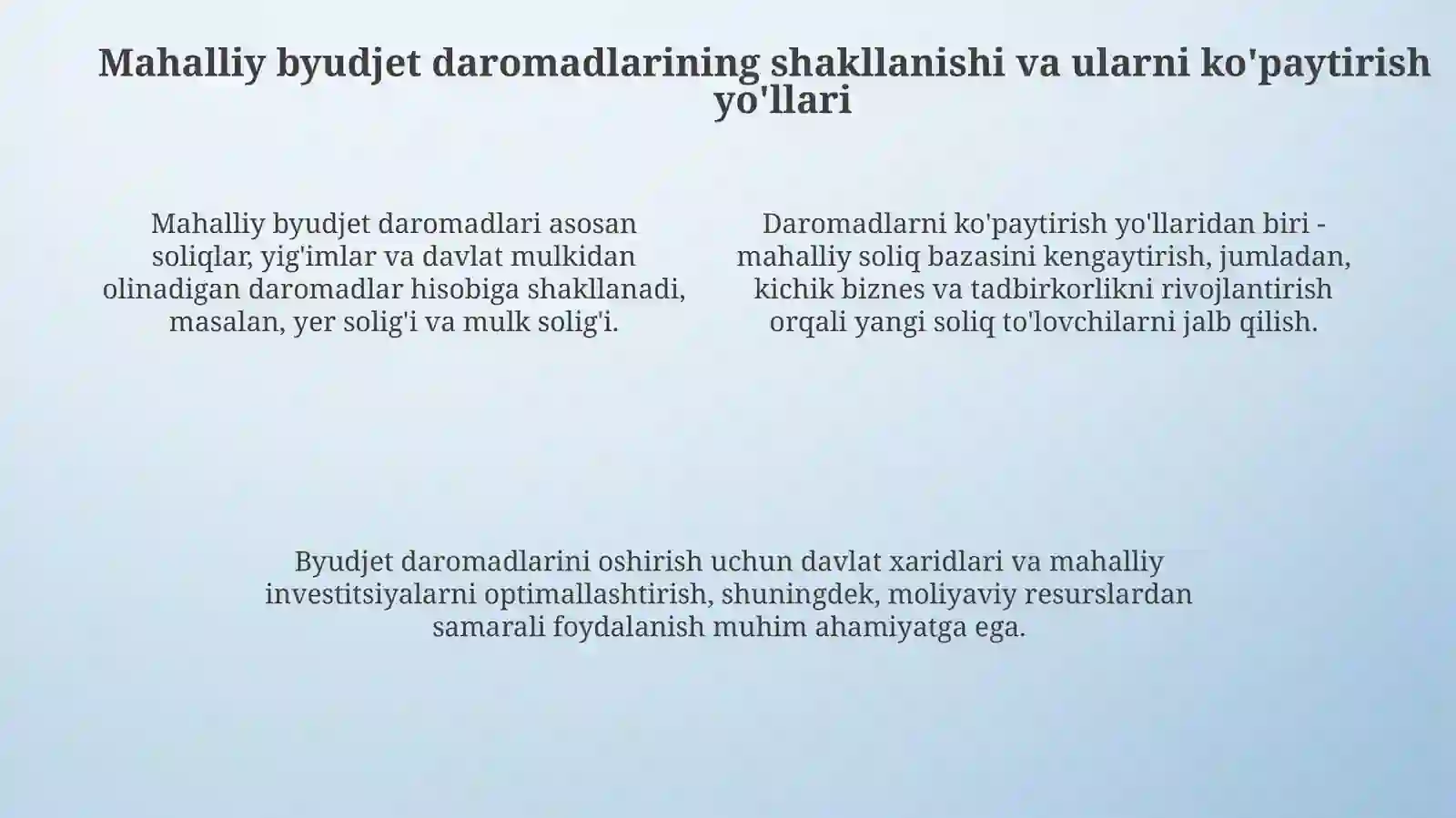 Mahalliy byudjet daromadlarining shakllanishi va ularni ko'paytirish yo'llari

Mahalliy byudjet daromadlari asosan soliqlar, yig'imlar va davlat mulkidan olinadigan daromadlar hisobiga shakllanadi, masalan, yer solig'i va mulk solig'i.

Daromadlarni ko'paytirish yo'llaridan biri - mahalliy soliq bazasini kengaytirish, jumladan, kichik biznes va tadbirkorlikni rivojlantirish orqali yangi soliq to'lovchilarni jalb qilish.

Byudjet daromadlarini oshirish uchun davlat xaridlari va mahalliy investitsiyalarni optimallashtirish, shuningdek, moliyaviy resurslardan samarali foydalanish muhim ahamiyatga ega.